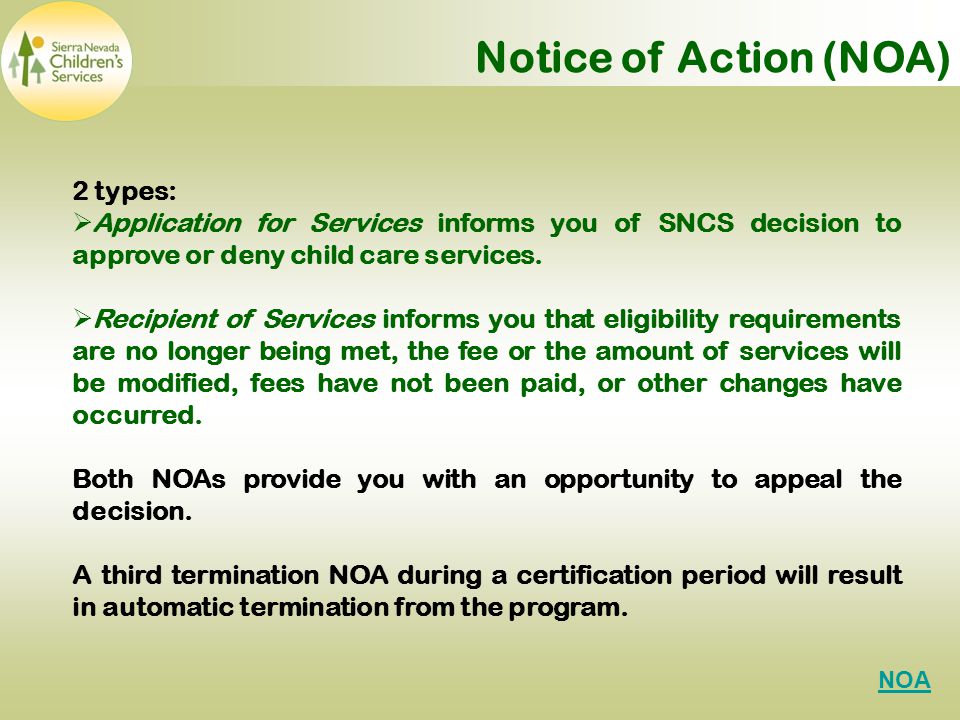 Sierra Nevada Children's Services

Notice of Action (NOA)

2 types:
➢Application for Services informs you of SNCS decision to approve or deny child care services.

➢Recipient of Services informs you that eligibility requirements are no longer being met, the fee or the amount of services will be modified, fees have not been paid, or other changes have occurred.

Both NOAs provide you with an opportunity to appeal the decision.

A third termination NOA during a certification period will result in automatic termination from the program.

NOA